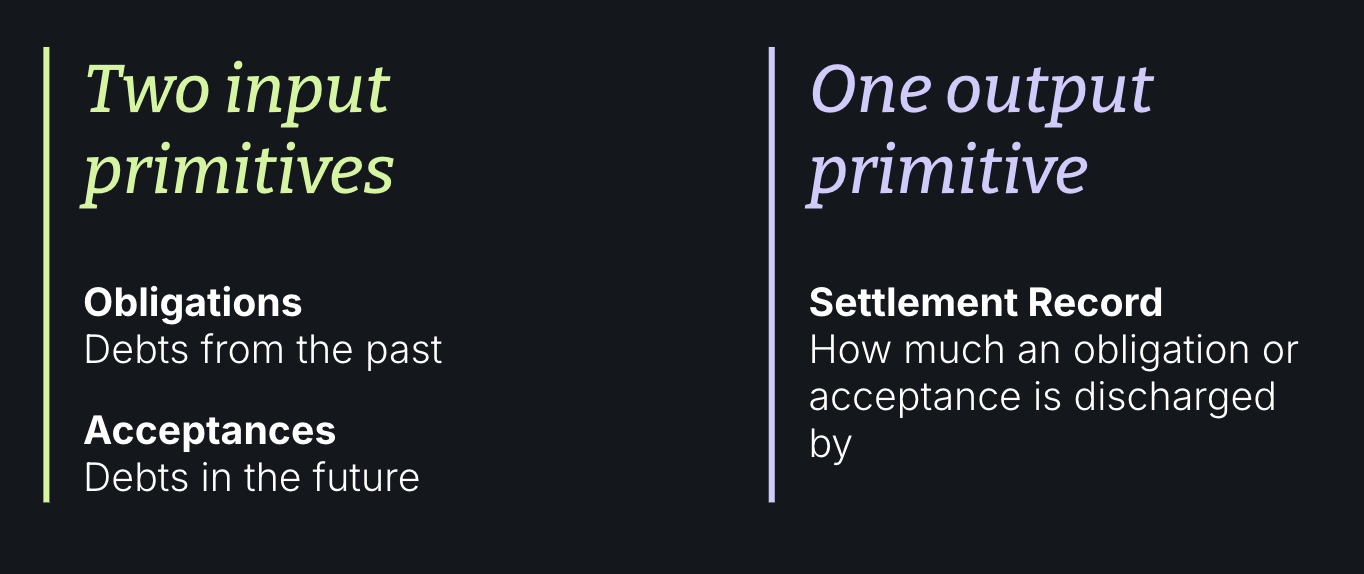 Two input primitives

Obligations
Debts from the past

Acceptances
Debts in the future

One output primitive

Settlement Record
How much an obligation or acceptance is discharged by